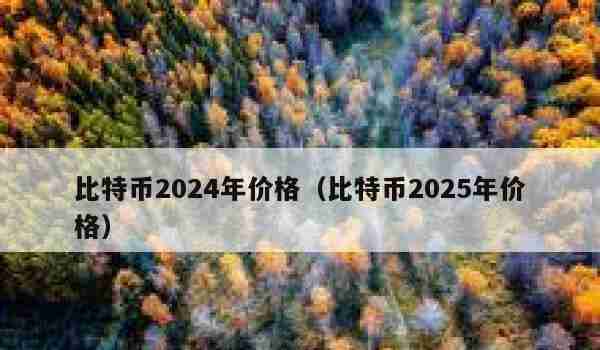 比特币2024年价格（比特币2025年价格）